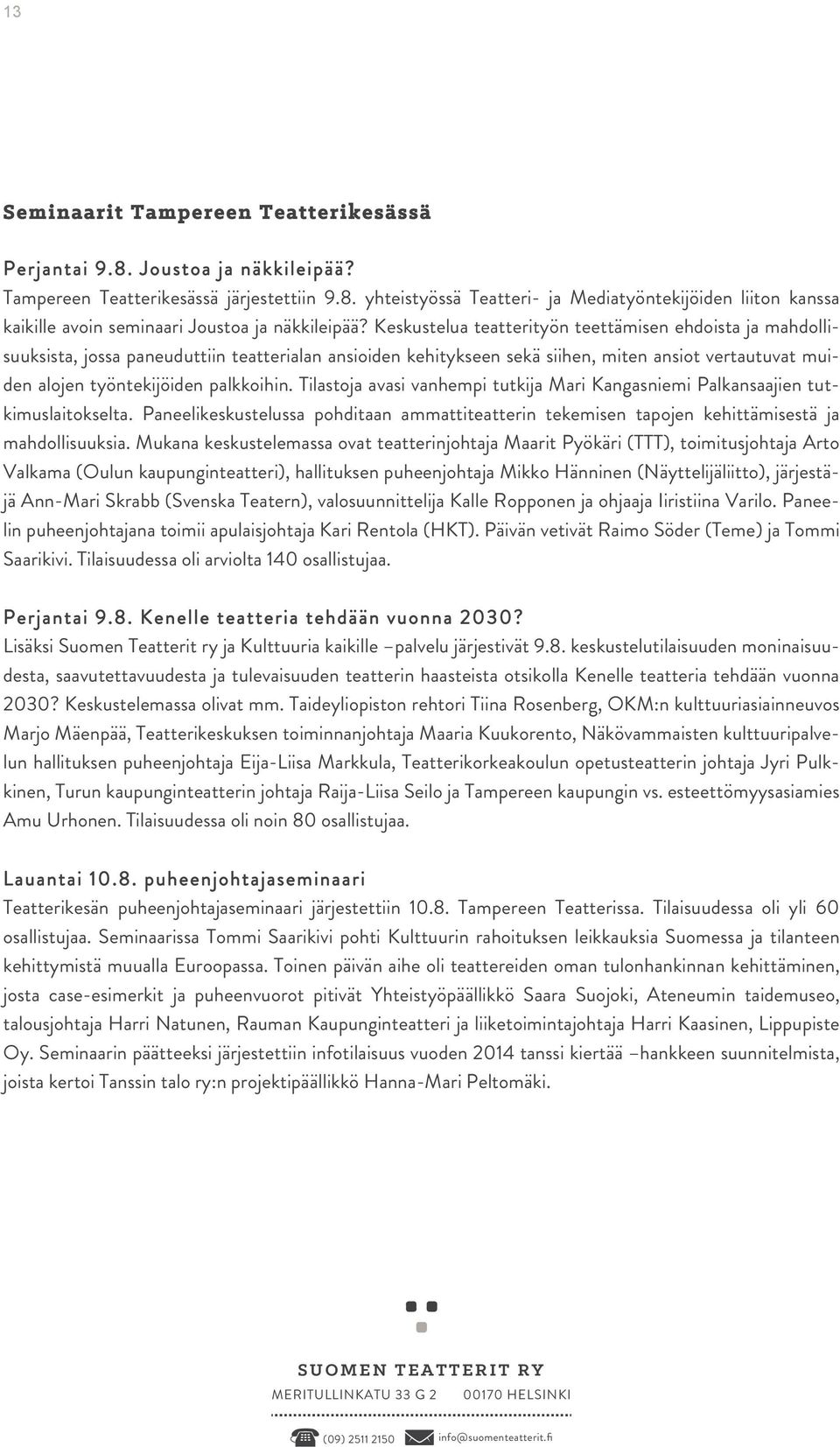 13

Seminaarit Tampereen Teatterikesässä

Perjantai 9.8. Joustoa ja näkkileipää?
Tampereen Teatterikesässä järjestettiin 9.8. yhteistyössä Teatteri- ja Mediatyöntekijöiden liiton kanssa kaikille avoin seminaari Joustoa ja näkkileipää? Keskustelua teatterityön teettämisen ehdoista ja mahdollisuuksista, jossa paneuduttiin teatterialan ansioiden kehitykseen sekä siihen, miten ansiot vertautuvat muiden alojen työntekijöiden palkkoihin. Tilastoja avasi vanhempi tutkija Mari Kangasniemi Palkansaajien tutkimuslaitokselta. Paneelikeskustelussa pohditaan ammattiteatterin tekemisen tapojen kehittämisestä ja mahdollisuuksia. Mukana keskustelemassa ovat teatterinjohtaja Maarit Pyökäri (TTT), toimitusjohtaja Arto Valkama (Oulun kaupunginteatteri), hallituksen puheenjohtaja Mikko Hänninen (Näyttelijäliitto), järjestäjä Ann-Mari Skrabb (Svenska Teatern), valosuunnittelija Kalle Ropponen ja ohjaaja Iiristiina Varilo. Paneelin puheenjohtajana toimii apulaisjohtaja Kari Rentola (HKT). Päivän vetivät Raimo Söder (Teme) ja Tommi Saarikivi. Tilaisuudessa oli arviolta 140 osallistujaa.

Perjantai 9.8. Kenelle teatteria tehdään vuonna 2030?
Lisäksi Suomen Teatterit ry ja Kulttuuria kaikille –palvelu järjestivät 9.8. keskustelutilaisuuden moninaisuudesta, saavutettavuudesta ja tulevaisuuden teatterin haasteista otsikolla Kenelle teatteria tehdään vuonna 2030? Keskustelemassa olivat mm. Taideyliopiston rehtori Tiina Rosenberg, OKM:n kulttuuriasiainneuvos Marjo Mäenpää, Teatterikeskuksen toiminnanjohtaja Maaria Kuukorento, Näkövammaisten kulttuuripalvelun hallituksen puheenjohtaja Eija-Liisa Markkula, Teatterikorkeakoulun opetusteatterin johtaja Jyri Pulkkinen, Turun kaupunginteatterin johtaja Raija-Liisa Seilo ja Tampereen kaupungin vs. esteettömyysasiamies Amu Urhonen. Tilaisuudessa oli noin 80 osallistujaa.

Lauantai 10.8. puheenjohtajaseminaari
Teatterikesän puheenjohtajaseminaari järjestettiin 10.8. Tampereen Teatterissa. Tilaisuudessa oli yli 60 osallistujaa. Seminaarissa Tommi Saarikivi pohti Kulttuurin rahoituksen leikkauksia Suomessa ja tilanteen kehittymistä muualla Euroopassa. Toinen päivän aihe oli teattereiden oman tulonhankinnan kehittäminen, josta case-esimerkit ja puheenvuorot pitivät Yhteistyöpäällikkö Saara Suojoki, Ateneumin taidemuseo, talousjohtaja Harri Natunen, Rauman Kaupunginteatteri ja liiketoimintajohtaja Harri Kaasinen, Lippupiste Oy. Seminaarin päätteeksi järjestettiin infotilaisuus vuoden 2014 tanssi kiertää –hankkeen suunnitelmista, joista kertoi Tanssin talo ry:n projektipäällikkö Hanna-Mari Peltomäki.

SUOMEN TEATTERIT RY
MERITULLINKATU 33 G 2 00170 HELSINKI
(09) 2511 2150 info@suomenteatterit.fi